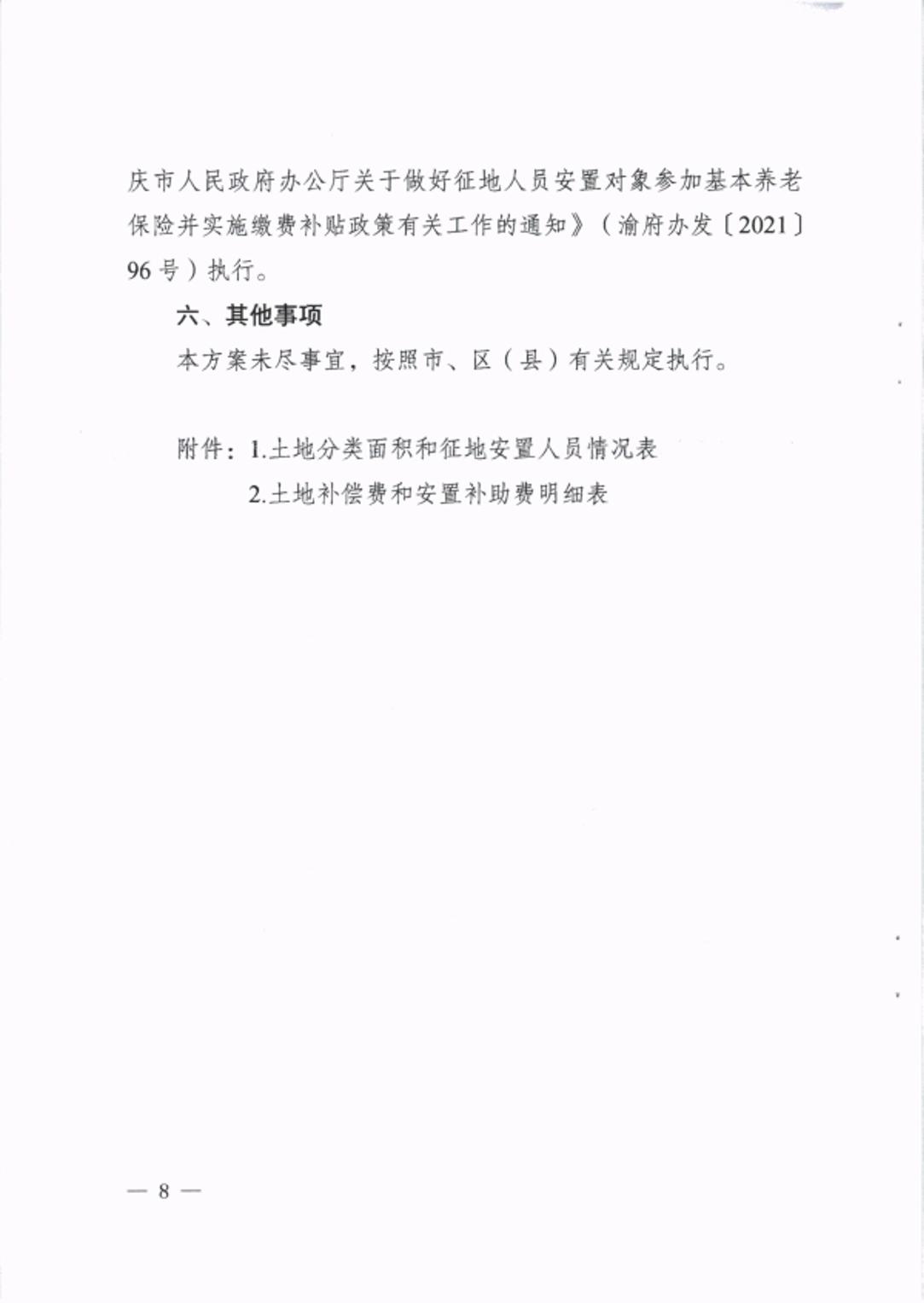 庆市人民政府办公厅关于做好征地人员安置对象参加基本养老保险并实施缴费补贴政策有关工作的通知》（渝府办发〔2021〕96号）执行。

六、其他事项

本方案未尽事宜，按照市、区（县）有关规定执行。

附件：1.土地分类面积和征地安置人员情况表

2.土地补偿费和安置补助费明细表

— 8 —